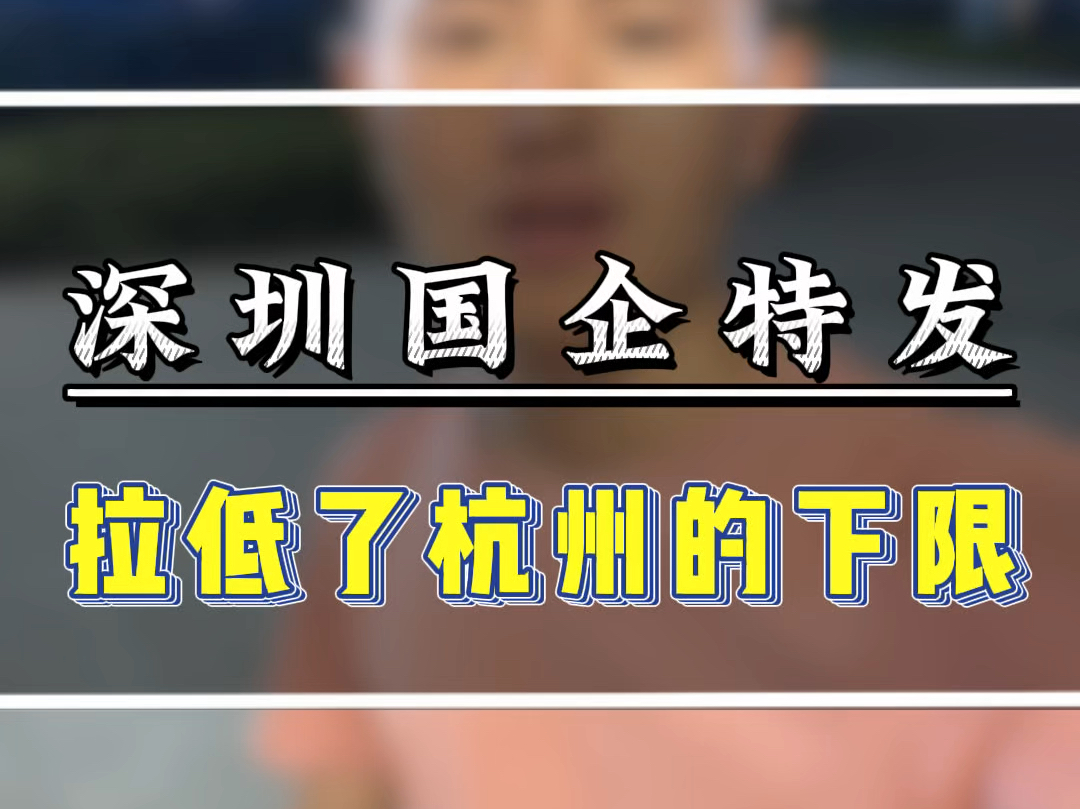 深圳国企特发

拉低了杭州的下限